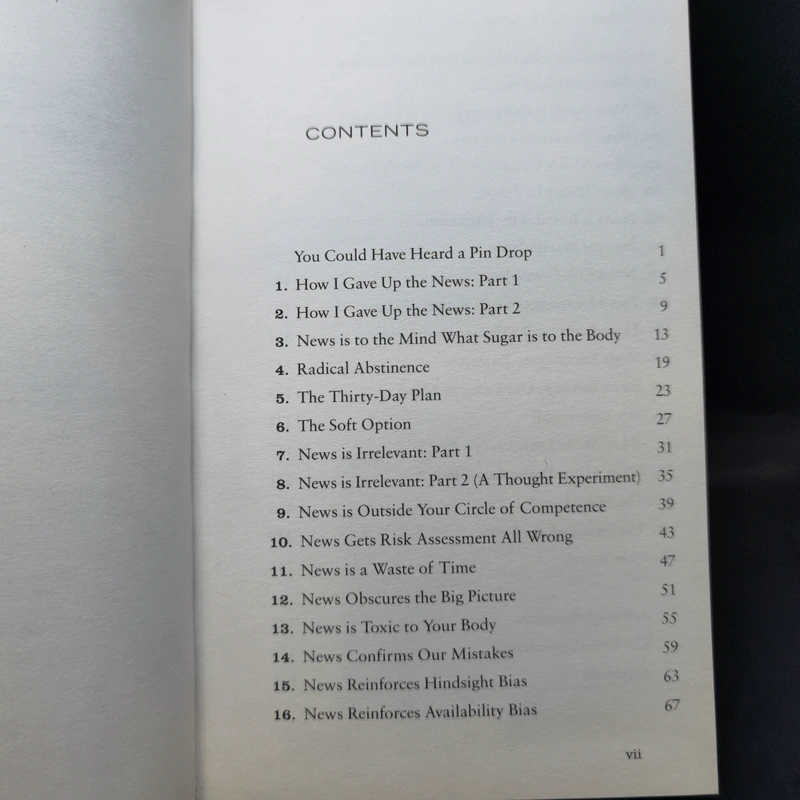 CONTENTS

You Could Have Heard a Pin Drop 1
1. How I Gave Up the News: Part 1 5
2. How I Gave Up the News: Part 2 9
3. News is to the Mind What Sugar is to the Body 13
4. Radical Abstinence 19
5. The Thirty-Day Plan 23
6. The Soft Option 27
7. News is Irrelevant: Part 1 31
8. News is Irrelevant: Part 2 (A Thought Experiment) 35
9. News is Outside Your Circle of Competence 39
10. News Gets Risk Assessment All Wrong 43
11. News is a Waste of Time 47
12. News Obscures the Big Picture 51
13. News is Toxic to Your Body 55
14. News Confirms Our Mistakes 59
15. News Reinforces Hindsight Bias 63
16. News Reinforces Availability Bias 67

vii